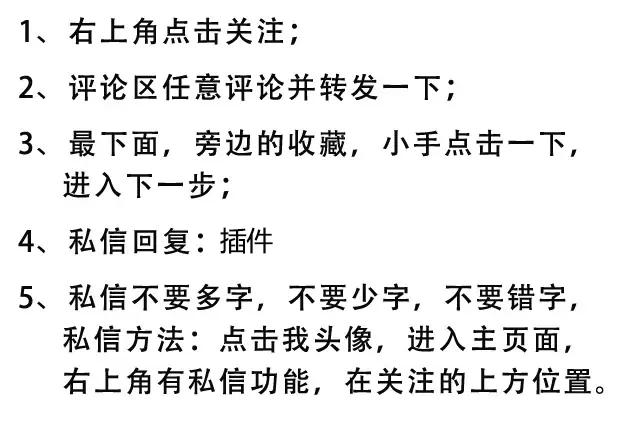 1、右上角点击关注；

2、评论区任意评论并转发一下；

3、最下面，旁边的收藏，小手点击一下，进入下一步；

4、私信回复：插件

5、私信不要多字，不要少字，不要错字，私信方法：点击我头像，进入主页面，右上角有私信功能，在关注的上方位置。